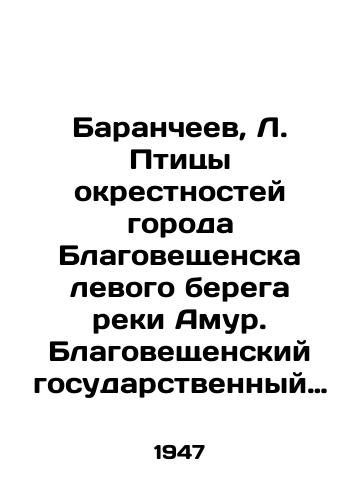 Баранчеев, Л. Птицы окрестностей города Благовещенска левого берега реки Амур. Благовещенский государственный…

1947